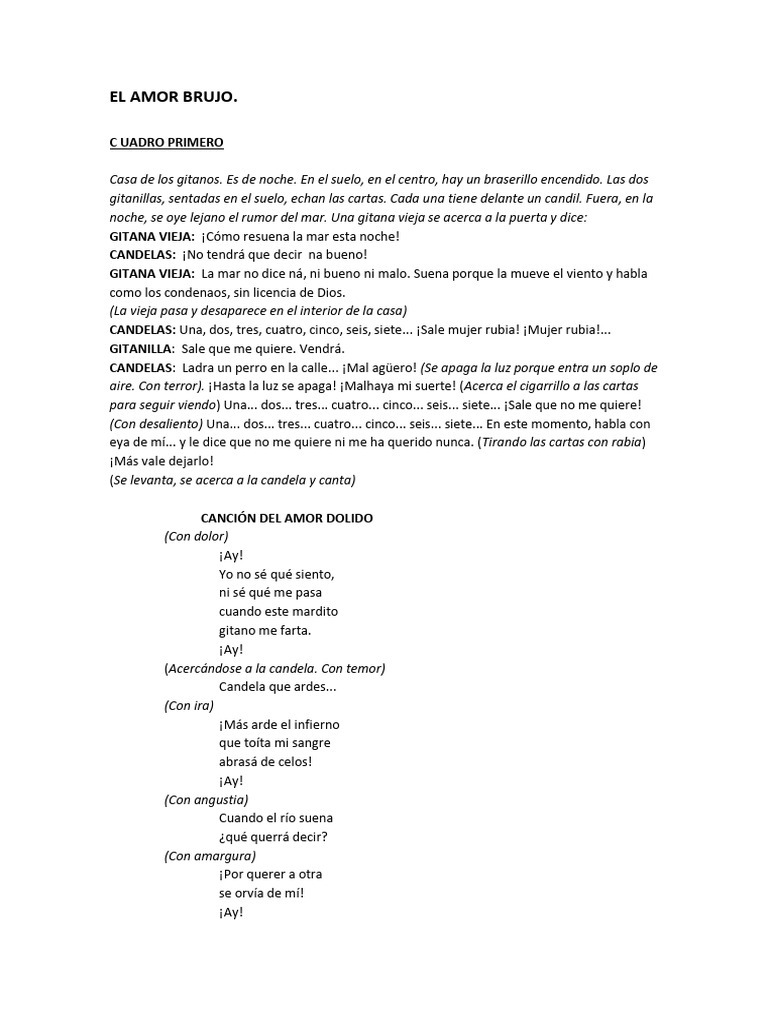 EL AMOR BRUJO.

C UADRO PRIMERO

Casa de los gitanos. Es de noche. En el suelo, en el centro, hay un braserillo encendido. Las dos gitanillas, sentadas en el suelo, echan las cartas. Cada una tiene delante un candil. Fuera, en la noche, se oye lejano el rumor del mar. Una gitana vieja se acerca a la puerta y dice:
GITANA VIEJA: ¡Cómo resuena la mar esta noche!
CANDELAS: ¡No tendrá que decir na bueno!
GITANA VIEJA: La mar no dice ná, ni bueno ni malo. Suena porque la mueve el viento y habla como los condenaos, sin licencia de Dios.
(La vieja pasa y desaparece en el interior de la casa)
CANDELAS: Una, dos, tres, cuatro, cinco, seis, siete... ¡Sale mujer rubia! ¡Mujer rubia!...
GITANILLA: Sale que me quiere. Vendrá.
CANDELAS: Ladra un perro en la calle... ¡Mal agüero! (Se apaga la luz porque entra un soplo de aire. Con terror). ¡Hasta la luz se apaga! ¡Malhaya mi suerte! (Acerca el cigarrillo a las cartas para seguir viendo) Una... dos... tres... cuatro... cinco... seis... siete... ¡Sale que no me quiere! (Con desaliento) Una... dos... tres... cuatro... cinco... seis... siete... En este momento, habla con eya de mí... y le dice que no me quiere ni me ha querido nunca. (Tirando las cartas con rabia) ¡Más vale dejarlo!
(Se levanta, se acerca a la candela y canta)

CANCIÓN DEL AMOR DOLIDO
(Con dolor)
¡Ay!
Yo no sé qué siento,
ni sé qué me pasa
cuando este mardito
gitano me farta.
¡Ay!
(Acercándose a la candela. Con temor)
Candela que ardes...
(Con ira)
¡Más arde el infierno
que toíta mi sangre
abrasá de celos!
¡Ay!
(Con angustia)
Cuando el río suena
¿qué querrá decir?
(Con amargura)
¡Por querer a otra
se orvía de mí!
¡Ay!